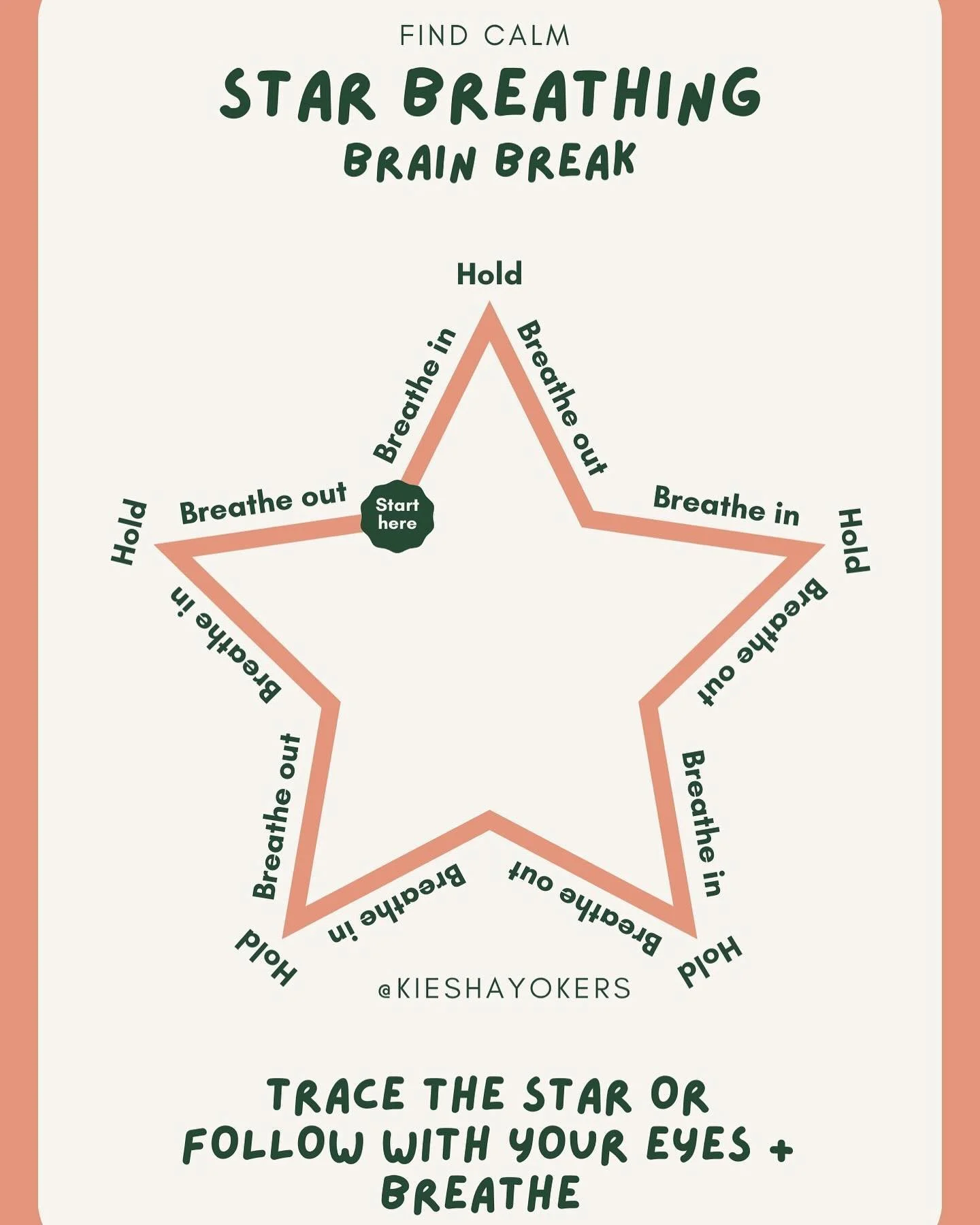 FIND CALM

STAR BREATHING
BRAIN BREAK

Start here

Breathe in

Hold

Breathe out

Breathe in

Hold

Breathe out

Breathe in

Hold

Breathe out

Breathe in

Hold

Breathe out

Breathe in

Hold

Breathe out

@KIESHAYOKERS

TRACE THE STAR OR FOLLOW WITH YOUR EYES + BREATHE